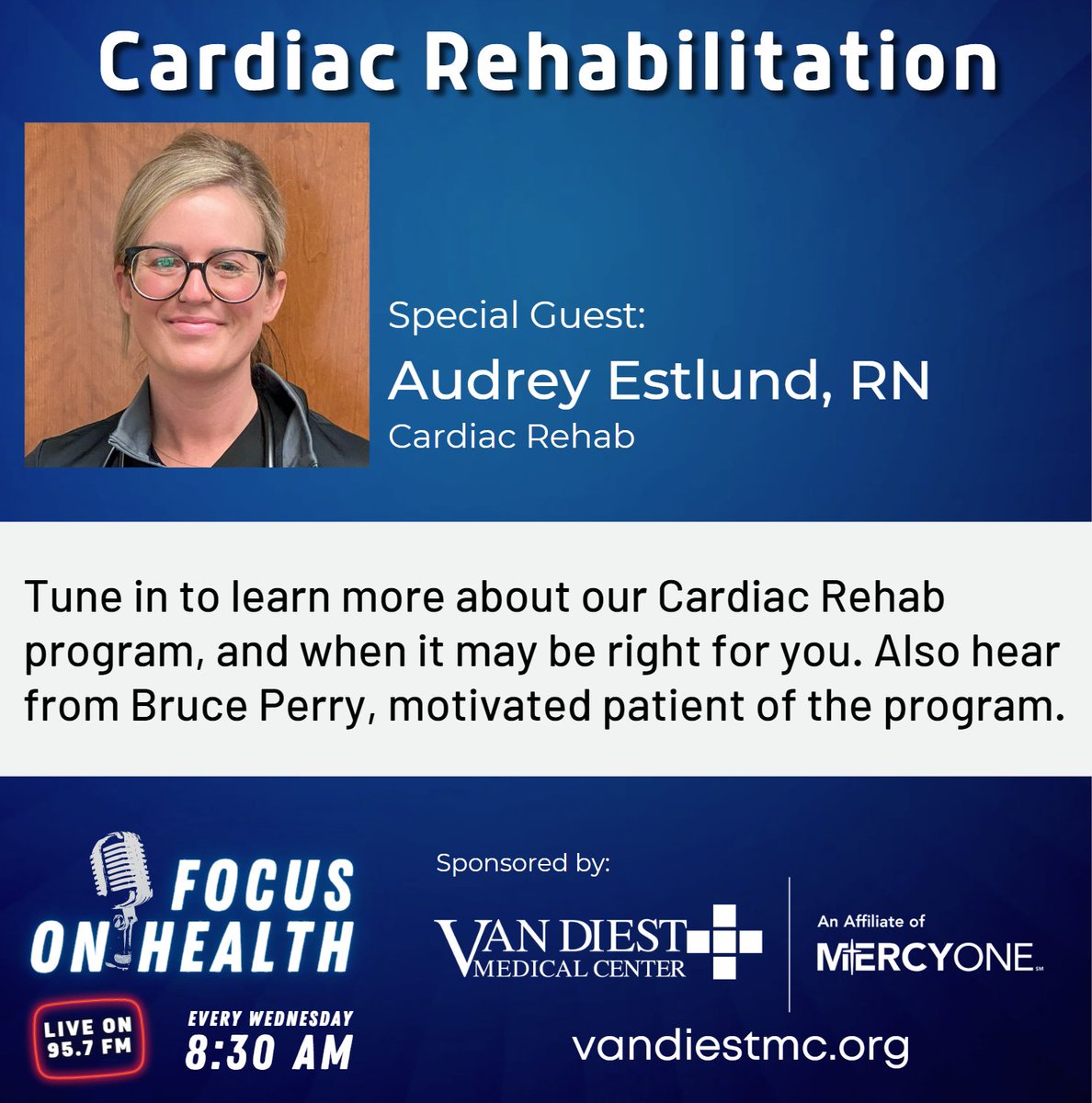 Cardiac Rehabilitation

Special Guest:
Audrey Estlund, RN
Cardiac Rehab

Tune in to learn more about our Cardiac Rehab program, and when it may be right for you. Also hear from Bruce Perry, motivated patient of the program.

FOCUS ON HEALTH

LIVE ON 95.7 FM

EVERY WEDNESDAY
8:30 AM

Sponsored by:

VAN DIEST MEDICAL CENTER

An Affiliate of
MERCYONE SM

vandiestmc.org